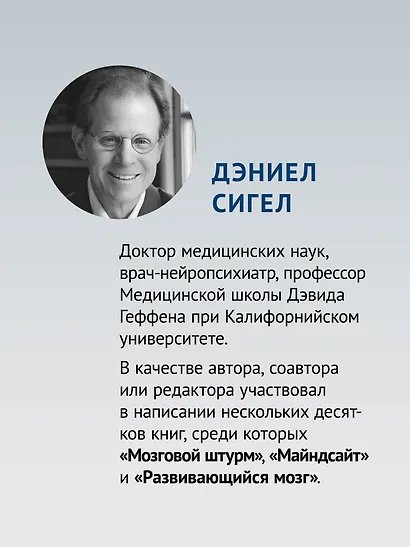 ДЭНИЕЛ СИГЕЛ

Доктор медицинских наук, врач-нейропсихиатр, профессор Медицинской школы Дэвида Геффена при Калифорнийском университете.

В качестве автора, соавтора или редактора участвовал в написании нескольких десятков книг, среди которых «Мозговой штурм», «Майндсайт» и «Развивающийся мозг».